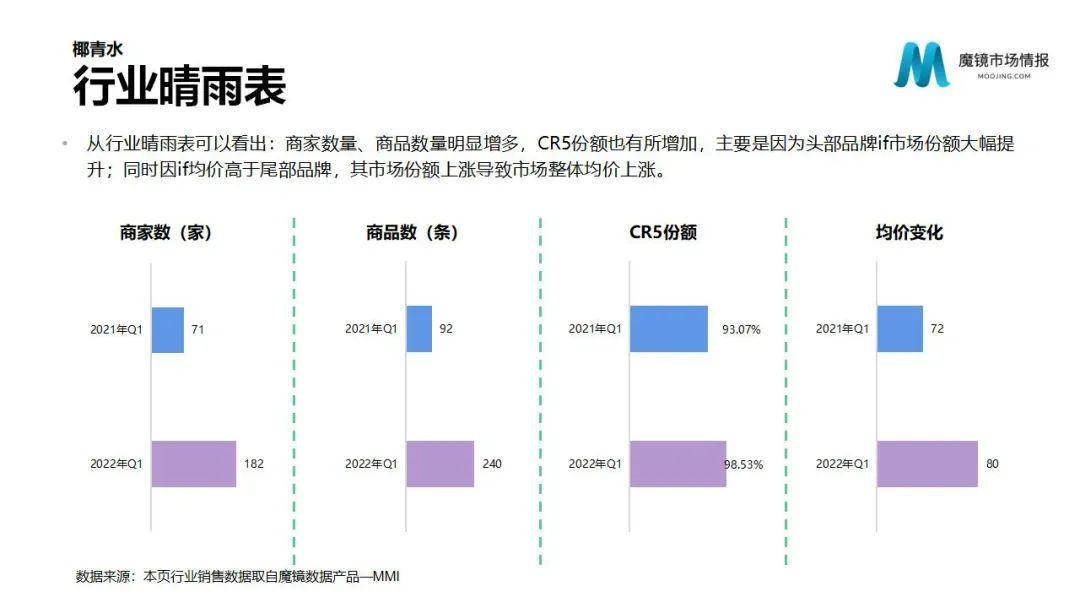 椰青水
行业晴雨表

魔镜市场情报
MOOJING.COM

• 从行业晴雨表可以看出：商家数量、商品数量明显增多，CR5份额也有所增加，主要是因为头部品牌if市场份额大幅提升；同时因if均价高于尾部品牌，其市场份额上涨导致市场整体均价上涨。

商家数（家）
2021年Q1 71
2022年Q1 182

商品数（条）
2021年Q1 92
2022年Q1 240

CR5份额
2021年Q1 93.07%
2022年Q1 98.53%

均价变化
2021年Q1 72
2022年Q1 80

数据来源：本页行业销售数据取自魔镜数据产品—MMI